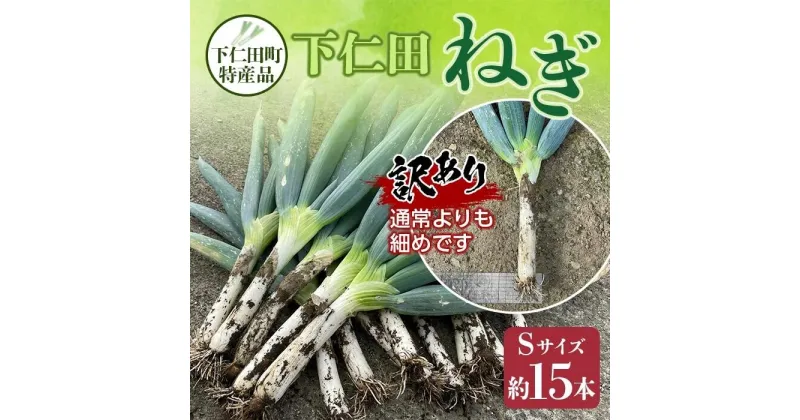 下仁田町
特産品

下仁田 ねぎ

訳あり
通常よりも
細めです

Sサイズ
約15本